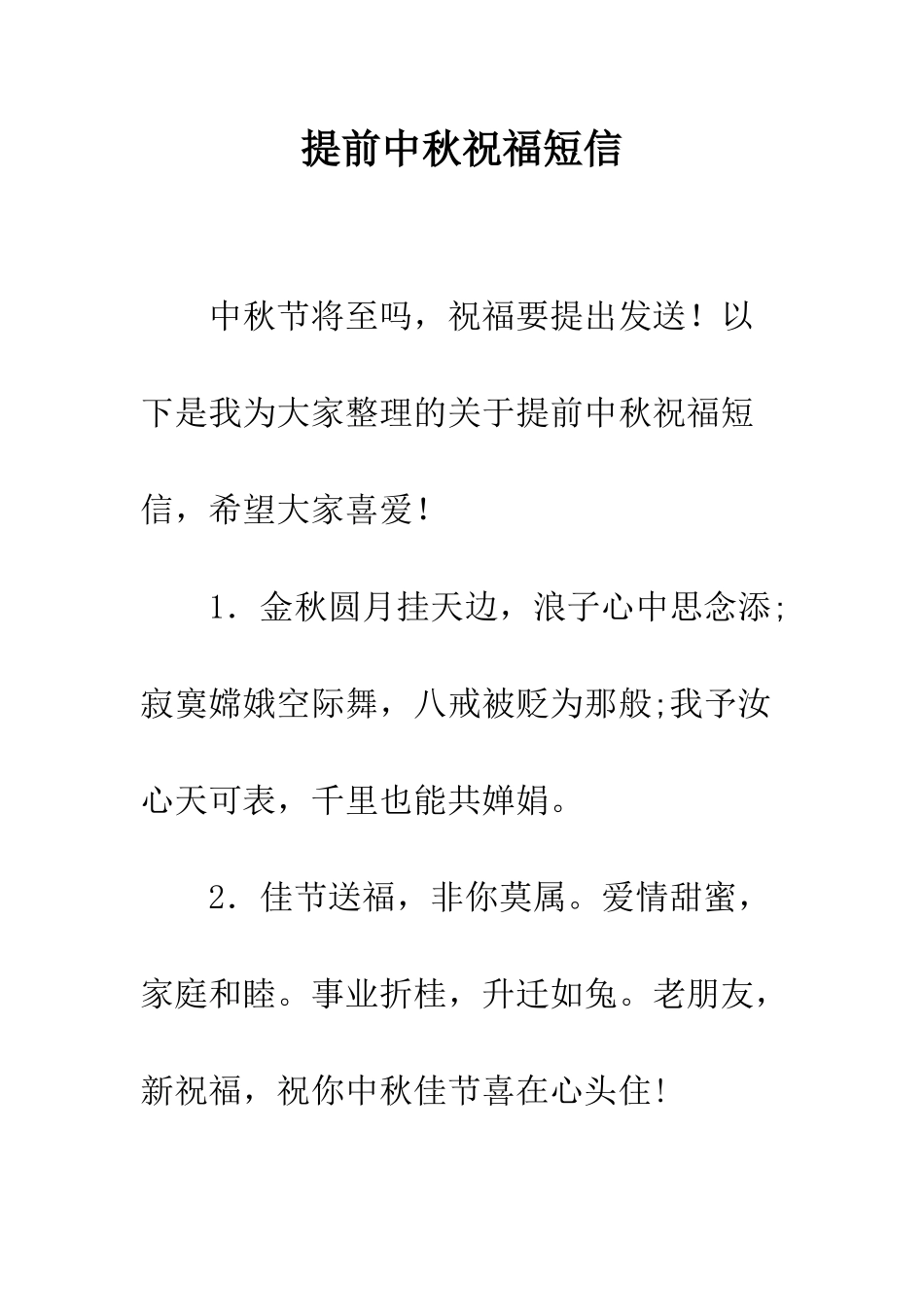 提前中秋祝福短信

中秋节将至吗，祝福要提出发送！以下是我为大家整理的关于提前中秋祝福短信，希望大家喜爱！

1．金秋圆月挂天边，浪子心中思念添;寂寞嫦娥空际舞，八戒被贬为那般;我予汝心天可表，千里也能共婵娟。

2．佳节送福，非你莫属。爱情甜蜜，家庭和睦。事业折桂，升迁如兔。老朋友，新祝福，祝你中秋佳节喜在心头住!